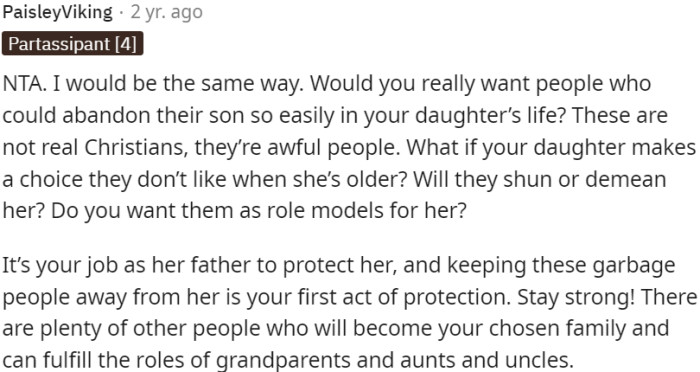 PaisleyViking · 2 yr. ago

Partassipant [4]

NTA. I would be the same way. Would you really want people who could abandon their son so easily in your daughter's life? These are not real Christians, they're awful people. What if your daughter makes a choice they don't like when she's older? Will they shun or demean her? Do you want them as role models for her?

It's your job as her father to protect her, and keeping these garbage people away from her is your first act of protection. Stay strong! There are plenty of other people who will become your chosen family and can fulfill the roles of grandparents and aunts and uncles.